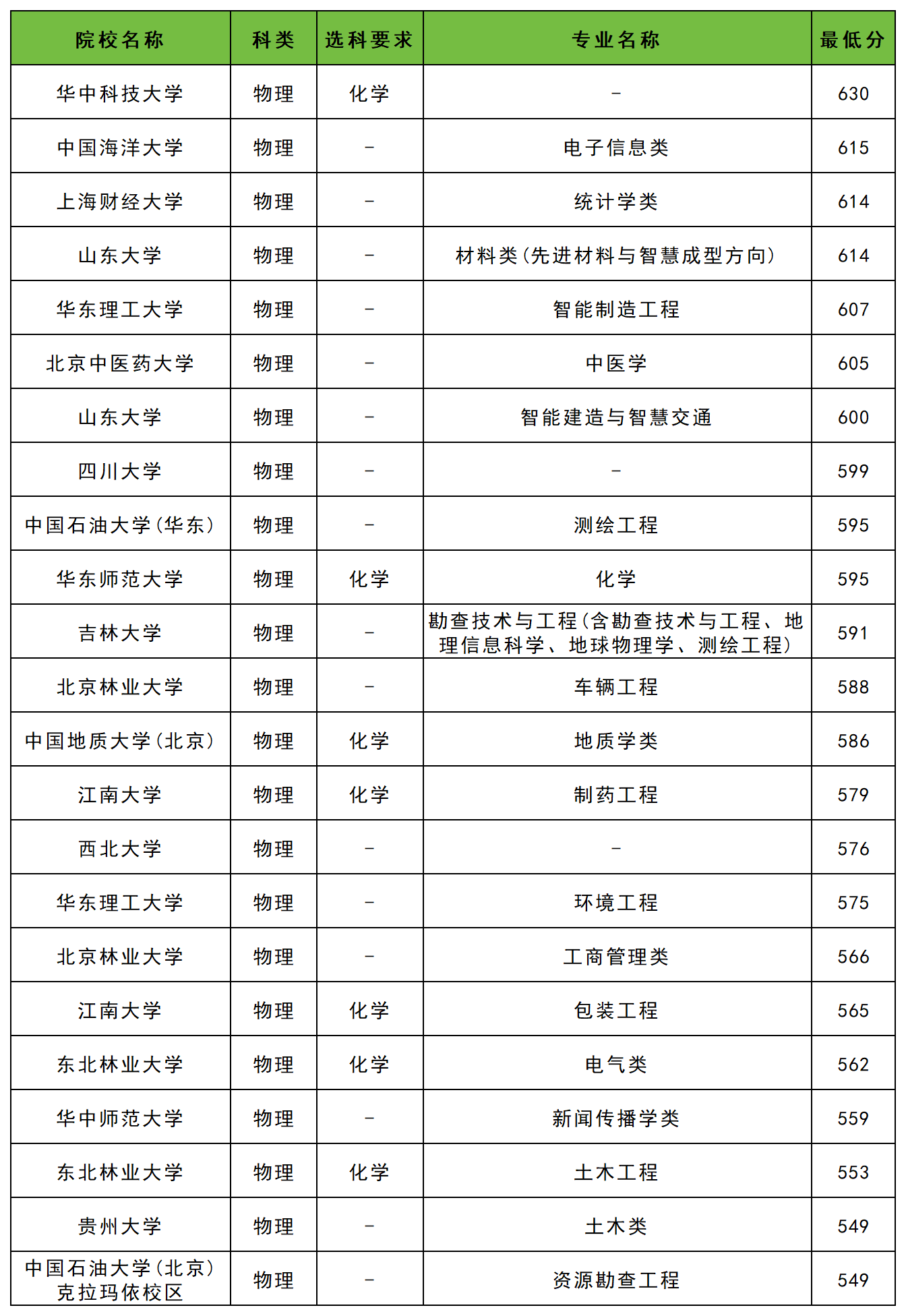 | 院校名称 | 科类 | 选科要求 | 专业名称 | 最低分 |
|---|---|---|---|---|
| 华中科技大学 | 物理 | 化学 | - | 630 |
| 中国海洋大学 | 物理 | - | 电子信息类 | 615 |
| 上海财经大学 | 物理 | - | 统计学类 | 614 |
| 山东大学 | 物理 | - | 材料类(先进材料与智慧成型方向) | 614 |
| 华东理工大学 | 物理 | - | 智能制造工程 | 607 |
| 北京中医药大学 | 物理 | - | 中医学 | 605 |
| 山东大学 | 物理 | - | 智能建造与智慧交通 | 600 |
| 四川大学 | 物理 | - | - | 599 |
| 中国石油大学(华东) | 物理 | - | 测绘工程 | 595 |
| 华东师范大学 | 物理 | 化学 | 化学 | 595 |
| 吉林大学 | 物理 | - | 勘查技术与工程(含勘查技术与工程、地理信息科学、地球物理学、测绘工程) | 591 |
| 北京林业大学 | 物理 | - | 车辆工程 | 588 |
| 中国地质大学(北京) | 物理 | 化学 | 地质学类 | 586 |
| 江南大学 | 物理 | 化学 | 制药工程 | 579 |
| 西北大学 | 物理 | - | - | 576 |
| 华东理工大学 | 物理 | - | 环境工程 | 575 |
| 北京林业大学 | 物理 | - | 工商管理类 | 566 |
| 江南大学 | 物理 | 化学 | 包装工程 | 565 |
| 东北林业大学 | 物理 | 化学 | 电气类 | 562 |
| 华中师范大学 | 物理 | - | 新闻传播学类 | 559 |
| 东北林业大学 | 物理 | 化学 | 土木工程 | 553 |
| 贵州大学 | 物理 | - | 土木类 | 549 |
| 中国石油大学(北京)克拉玛依校区 | 物理 | - | 资源勘查工程 | 549 |